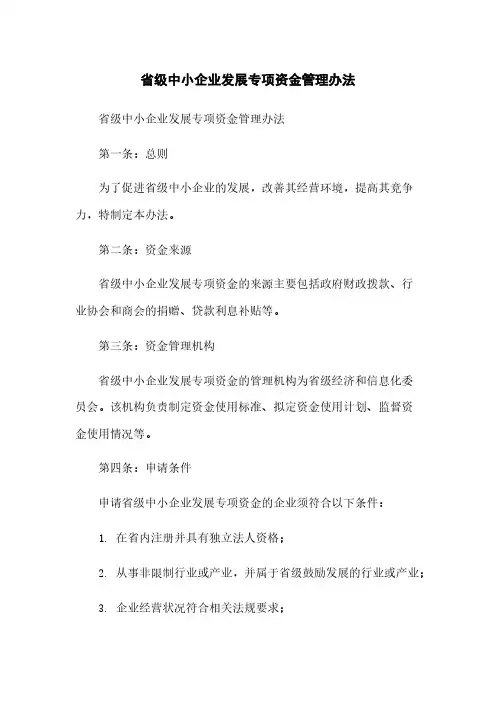 省级中小企业发展专项资金管理办法

省级中小企业发展专项资金管理办法

第一条：总则

为了促进省级中小企业的发展，改善其经营环境，提高其竞争力，特制定本办法。

第二条：资金来源

省级中小企业发展专项资金的来源主要包括政府财政拨款、行业协会和商会的捐赠、贷款利息补贴等。

第三条：资金管理机构

省级中小企业发展专项资金的管理机构为省级经济和信息化委员会。该机构负责制定资金使用标准、拟定资金使用计划、监督资金使用情况等。

第四条：申请条件

申请省级中小企业发展专项资金的企业须符合以下条件：

1. 在省内注册并具有独立法人资格；

2. 从事非限制行业或产业，并属于省级鼓励发展的行业或产业；

3. 企业经营状况符合相关法规要求；